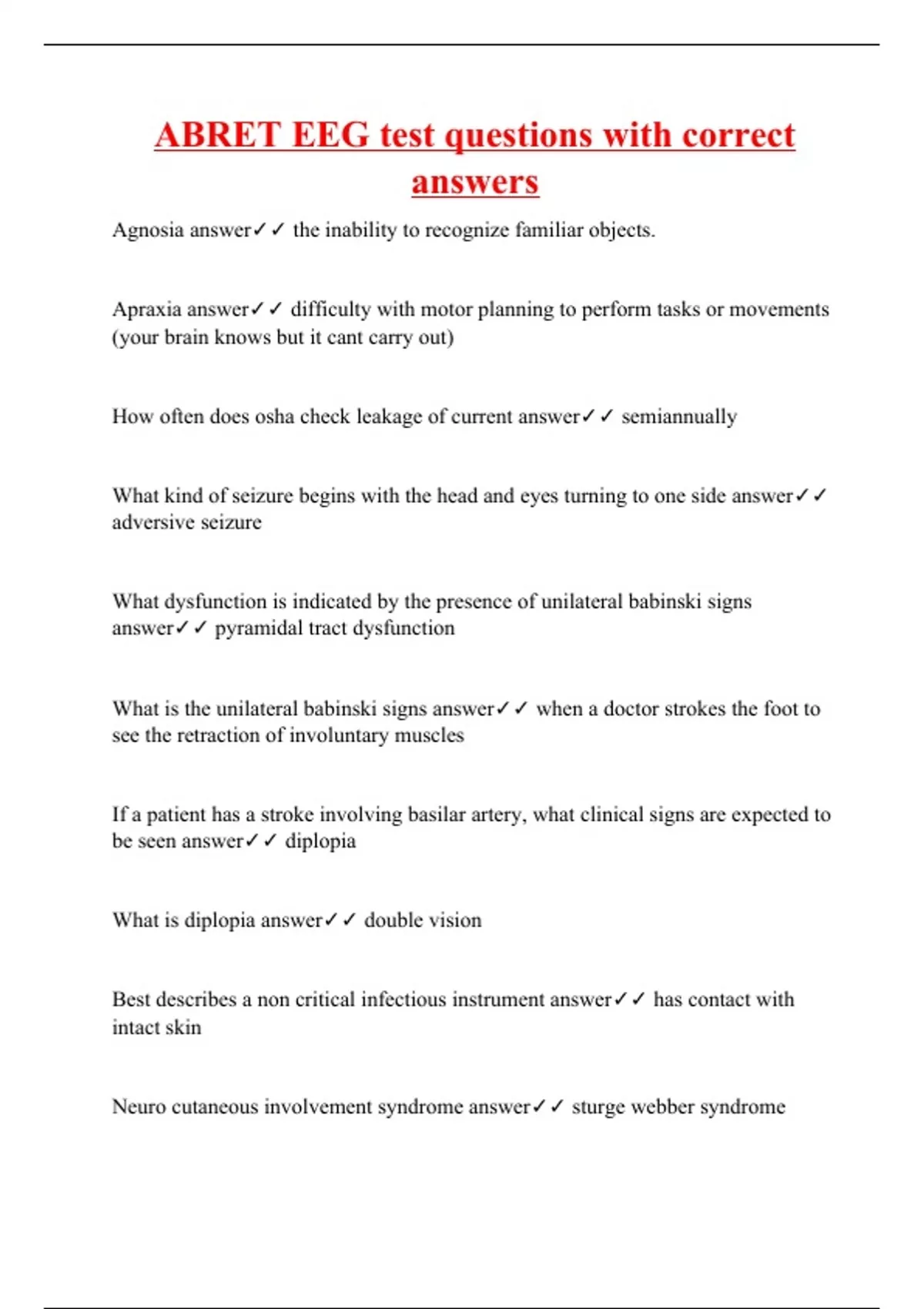 ABRET EEG test questions with correct answers

Agnosia answer✓✓ the inability to recognize familiar objects.

Apraxia answer✓✓ difficulty with motor planning to perform tasks or movements (your brain knows but it cant carry out)

How often does osha check leakage of current answer✓✓ semiannually

What kind of seizure begins with the head and eyes turning to one side answer✓✓ adversive seizure

What dysfunction is indicated by the presence of unilateral babinski signs answer✓✓ pyramidal tract dysfunction

What is the unilateral babinski signs answer✓✓ when a doctor strokes the foot to see the retraction of involuntary muscles

If a patient has a stroke involving basilar artery, what clinical signs are expected to be seen answer✓✓ diplopia

What is diplopia answer✓✓ double vision

Best describes a non critical infectious instrument answer✓✓ has contact with intact skin

Neuro cutaneous involvement syndrome answer✓✓ sturge webber syndrome